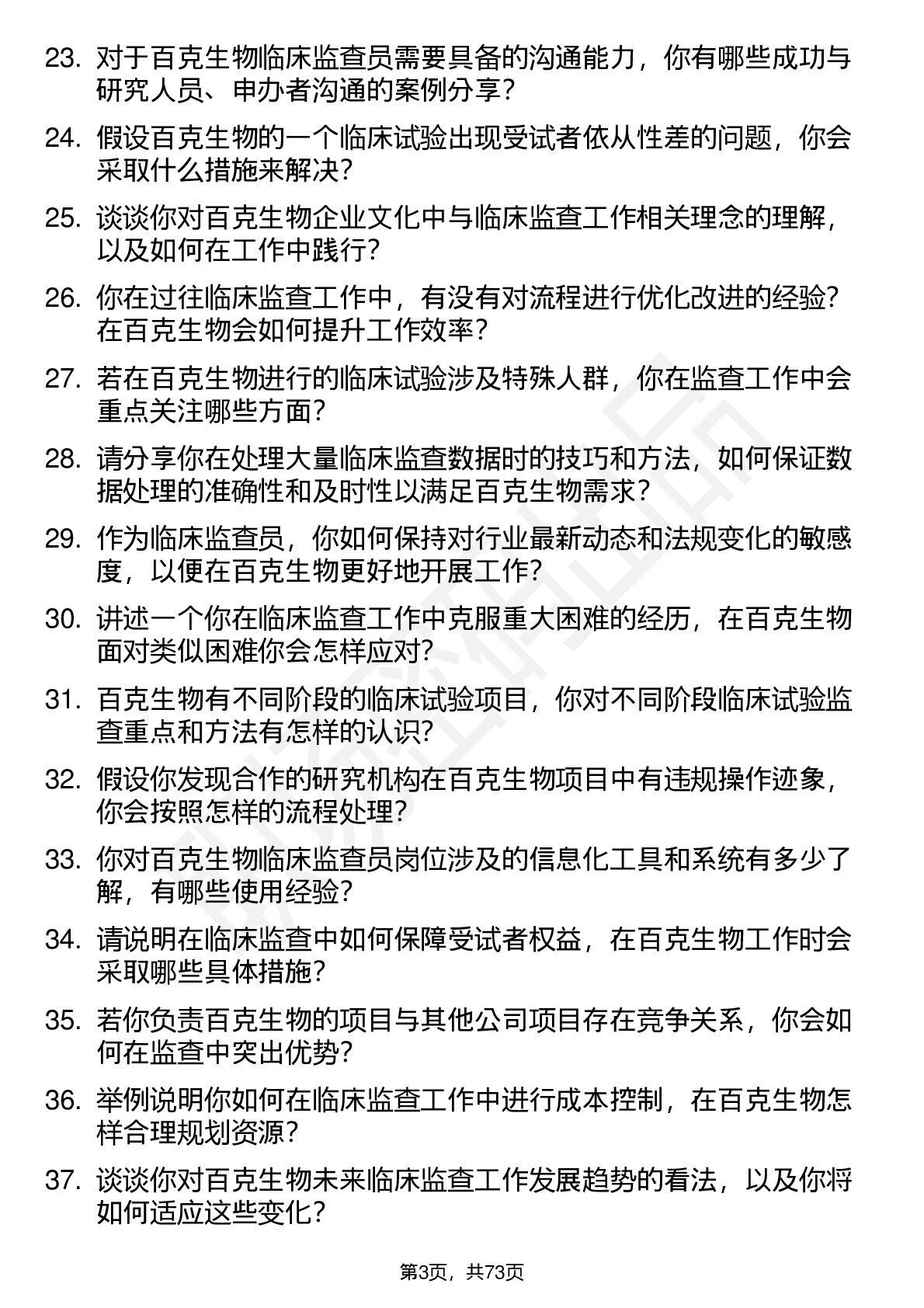 23. 对于百克生物临床监查员需要具备的沟通能力，你有哪些成功与研究人员、申办者沟通的案例分享？

24. 假设百克生物的一个临床试验出现受试者依从性差的问题，你会采取什么措施来解决？

25. 谈谈你对百克生物企业文化中与临床监查工作相关理念的理解，以及如何在工作中践行？

26. 你在过往临床监查工作中，有没有对流程进行优化改进的经验？在百克生物会如何提升工作效率？

27. 若在百克生物进行的临床试验涉及特殊人群，你在监查工作中会重点关注哪些方面？

28. 请分享你在处理大量临床监查数据时的技巧和方法，如何保证数据处理的准确性和及时性以满足百克生物需求？

29. 作为临床监查员，你如何保持对行业最新动态和法规变化的敏感度，以便在百克生物更好地开展工作？

30. 讲述一个你在临床监查工作中克服重大困难的经历，在百克生物面对类似困难你会怎样应对？

31. 百克生物有不同阶段的临床试验项目，你对不同阶段临床试验监查重点和方法有怎样的认识？

32. 假设你发现合作的研究机构在百克生物项目中有违规操作迹象，你会按照怎样的流程处理？

33. 你对百克生物临床监查员岗位涉及的信息化工具和系统有多少了解，有哪些使用经验？

34. 请说明在临床监查中如何保障受试者权益，在百克生物工作时会采取哪些具体措施？

35. 若你负责百克生物的项目与其他公司项目存在竞争关系，你会如何在监查中突出优势？

36. 举例说明你如何在临床监查工作中进行成本控制，在百克生物怎样合理规划资源？

37. 谈谈你对百克生物未来临床监查工作发展趋势的看法，以及你将如何适应这些变化？

第3页，共73页